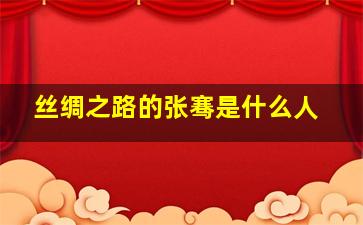 丝绸之路的张骞是什么人